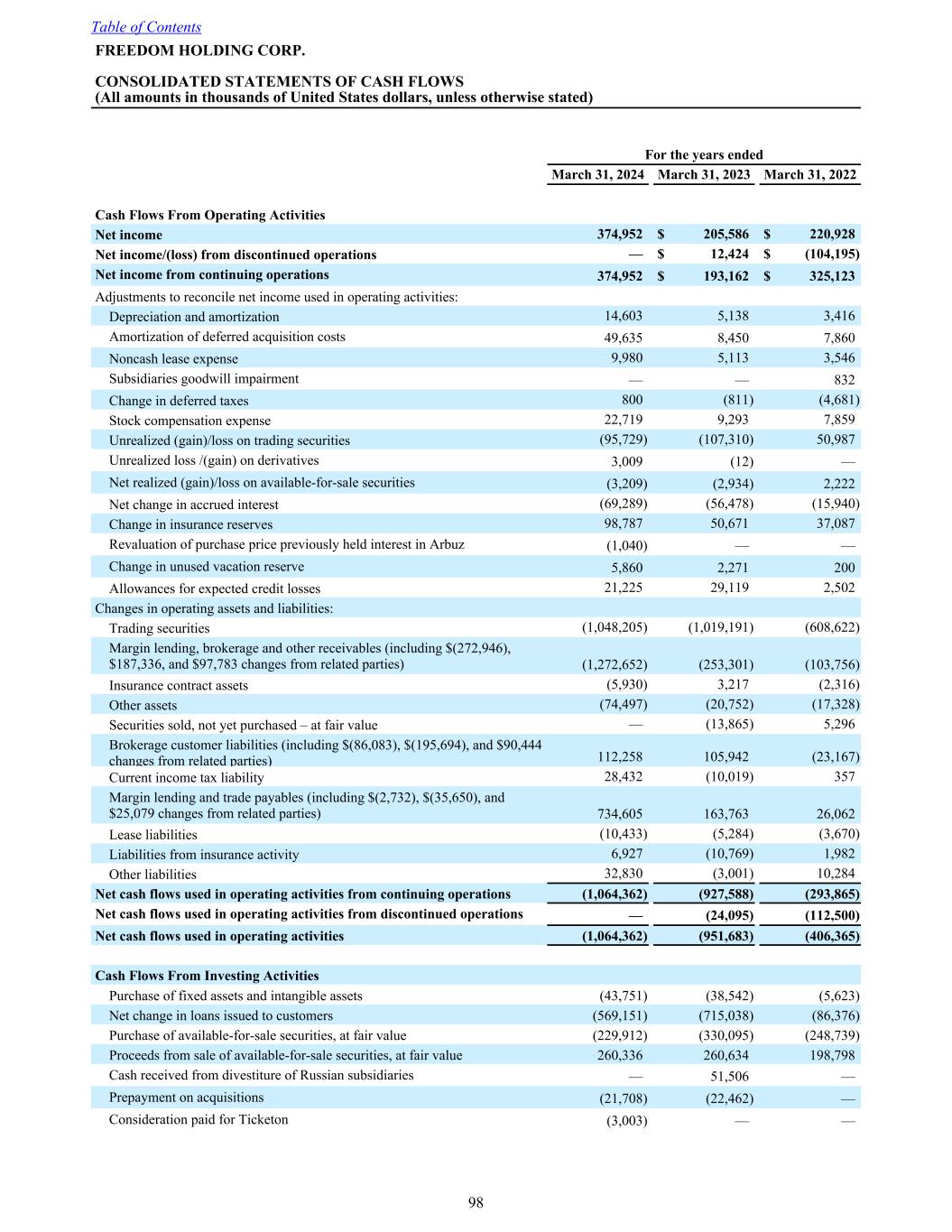 Table of Contents
FREEDOM HOLDING CORP.

CONSOLIDATED STATEMENTS OF CASH FLOWS
(All amounts in thousands of United States dollars, unless otherwise stated)

| | For the years ended | | |
|---|---|---|---|
| | March 31, 2024 | March 31, 2023 | March 31, 2022 |
| Cash Flows From Operating Activities | | | |
| Net income | 374,952 | $ 205,586 | $ 220,928 |
| Net income/(loss) from discontinued operations | — | $ 12,424 | $ (104,195) |
| Net income from continuing operations | 374,952 | $ 193,162 | $ 325,123 |
| Adjustments to reconcile net income used in operating activities: | | | |
| Depreciation and amortization | 14,603 | 5,138 | 3,416 |
| Amortization of deferred acquisition costs | 49,635 | 8,450 | 7,860 |
| Noncash lease expense | 9,980 | 5,113 | 3,546 |
| Subsidiaries goodwill impairment | — | — | 832 |
| Change in deferred taxes | 800 | (811) | (4,681) |
| Stock compensation expense | 22,719 | 9,293 | 7,859 |
| Unrealized (gain)/loss on trading securities | (95,729) | (107,310) | 50,987 |
| Unrealized loss /(gain) on derivatives | 3,009 | (12) | — |
| Net realized (gain)/loss on available-for-sale securities | (3,209) | (2,934) | 2,222 |
| Net change in accrued interest | (69,289) | (56,478) | (15,940) |
| Change in insurance reserves | 98,787 | 50,671 | 37,087 |
| Revaluation of purchase price previously held interest in Arbuz | (1,040) | — | — |
| Change in unused vacation reserve | 5,860 | 2,271 | 200 |
| Allowances for expected credit losses | 21,225 | 29,119 | 2,502 |
| Changes in operating assets and liabilities: | | | |
| Trading securities | (1,048,205) | (1,019,191) | (608,622) |
| Margin lending, brokerage and other receivables (including $(272,946), $187,336, and $97,783 changes from related parties) | (1,272,652) | (253,301) | (103,756) |
| Insurance contract assets | (5,930) | 3,217 | (2,316) |
| Other assets | (74,497) | (20,752) | (17,328) |
| Securities sold, not yet purchased – at fair value | — | (13,865) | 5,296 |
| Brokerage customer liabilities (including $(86,083), $(195,694), and $90,444 changes from related parties) | 112,258 | 105,942 | (23,167) |
| Current income tax liability | 28,432 | (10,019) | 357 |
| Margin lending and trade payables (including $(2,732), $(35,650), and $25,079 changes from related parties) | 734,605 | 163,763 | 26,062 |
| Lease liabilities | (10,433) | (5,284) | (3,670) |
| Liabilities from insurance activity | 6,927 | (10,769) | 1,982 |
| Other liabilities | 32,830 | (3,001) | 10,284 |
| Net cash flows used in operating activities from continuing operations | (1,064,362) | (927,588) | (293,865) |
| Net cash flows used in operating activities from discontinued operations | — | (24,095) | (112,500) |
| Net cash flows used in operating activities | (1,064,362) | (951,683) | (406,365) |
| Cash Flows From Investing Activities | | | |
| Purchase of fixed assets and intangible assets | (43,751) | (38,542) | (5,623) |
| Net change in loans issued to customers | (569,151) | (715,038) | (86,376) |
| Purchase of available-for-sale securities, at fair value | (229,912) | (330,095) | (248,739) |
| Proceeds from sale of available-for-sale securities, at fair value | 260,336 | 260,634 | 198,798 |
| Cash received from divestiture of Russian subsidiaries | — | 51,506 | — |
| Prepayment on acquisitions | (21,708) | (22,462) | — |
| Consideration paid for Ticketon | (3,003) | — | — |

98